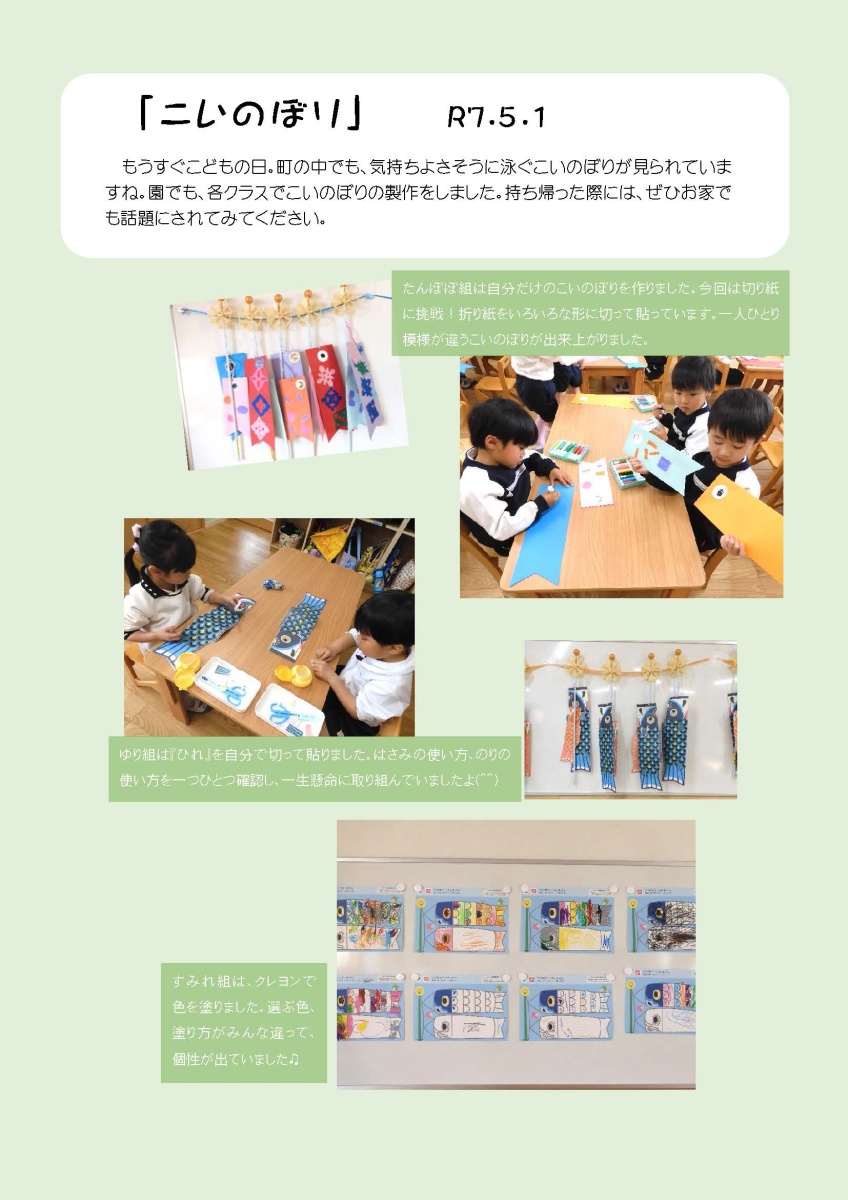 「こいのぼり」 R7.5.1

もうすぐこどもの日。町の中でも、気持ちよさそうに泳ぐこいのぼりが見られていますね。園でも、各クラスでこいのぼりの製作をしました。持ち帰った際には、ぜひお家でも話題にされてみてください。

たんぽぽ組は自分だけのこいのぼりを作りました。今回は切り紙に挑戦！折り紙をいろいろな形に切って貼っています。一人ひとり模様が違うこいのぼりが出来上がりました。

ゆり組は『ひれ』を自分で切って貼りました。はさみの使い方、のりの使い方を一つひとつ確認し、一生懸命に取り組んでいましたよ(^^)

すみれ組は、クレヨンで色を塗りました。選ぶ色、塗り方がみんな違って、個性が出ていました♫